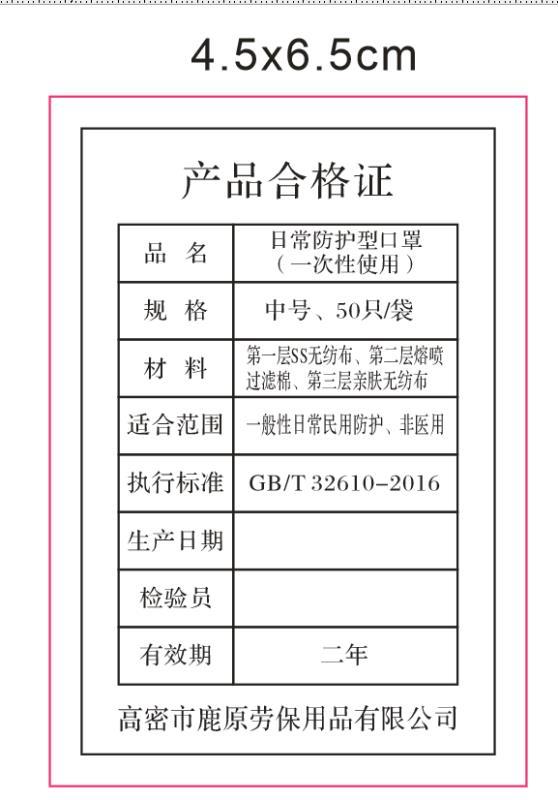 4.5x6.5cm

产品合格证

| 品　名 | 日常防护型口罩（一次性使用） |
|---|---|
| 规　格 | 中号、50只/袋 |
| 材　料 | 第一层SS无纺布、第二层熔喷过滤棉、第三层亲肤无纺布 |
| 适合范围 | 一般性日常民用防护、非医用 |
| 执行标准 | GB/T 32610-2016 |
| 生产日期 | |
| 检验员 | |
| 有效期 | 二年 |

高密市鹿原劳保用品有限公司